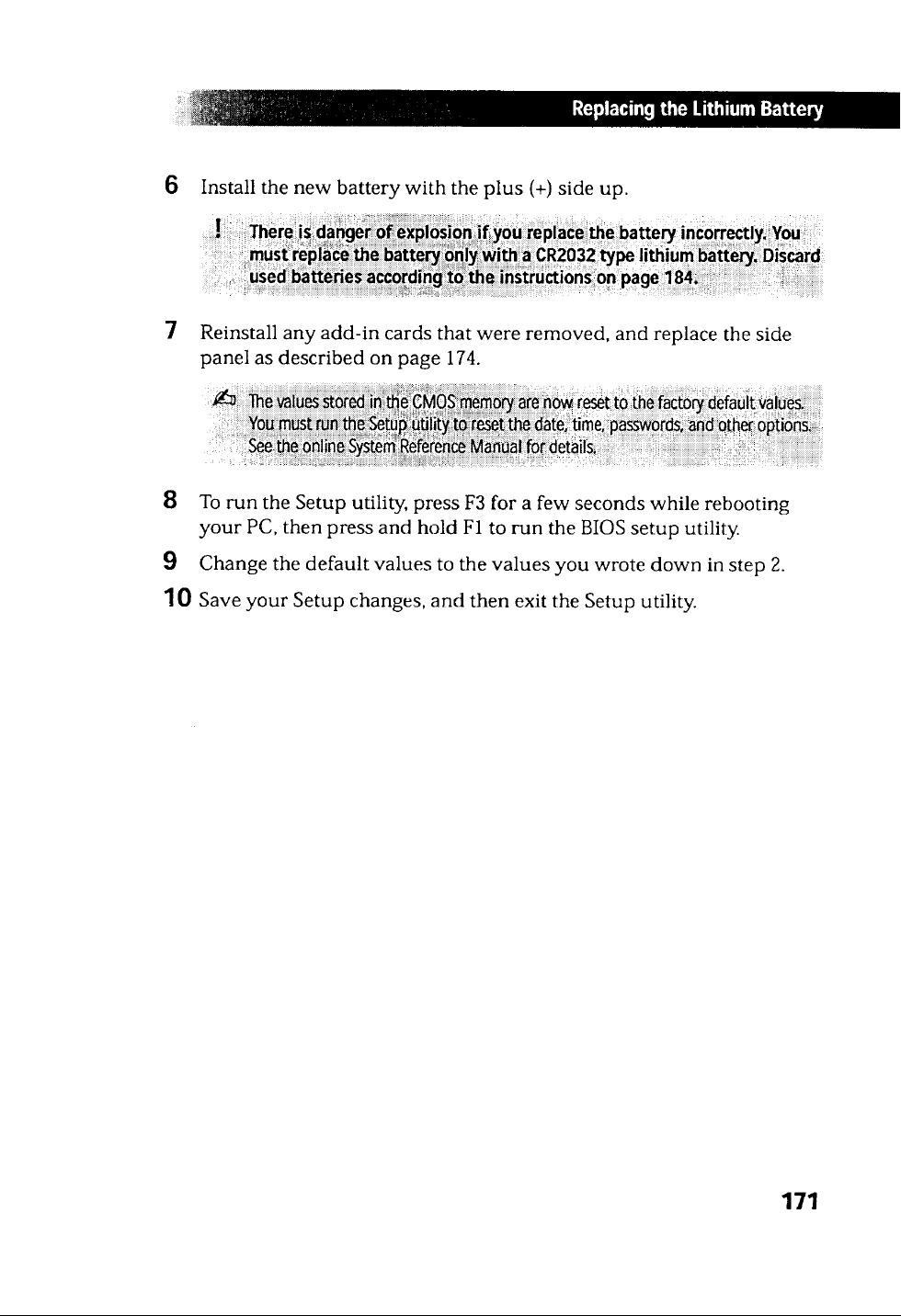 Replacing the Lithium Battery

6 Install the new battery with the plus (+) side up.

! There is danger of explosion if you replace the battery incorrectly. You must replace the battery only with a CR2032 type lithium battery. Discard used batteries according to the instructions on page 184.

7 Reinstall any add-in cards that were removed, and replace the side panel as described on page 174.

The values stored in the CMOS memory are now reset to the factory default values. You must run the Setup utility to reset the date, time, passwords, and other options. See the online System Reference Manual for details.

8 To run the Setup utility, press F3 for a few seconds while rebooting your PC, then press and hold F1 to run the BIOS setup utility.

9 Change the default values to the values you wrote down in step 2.

10 Save your Setup changes, and then exit the Setup utility.

171